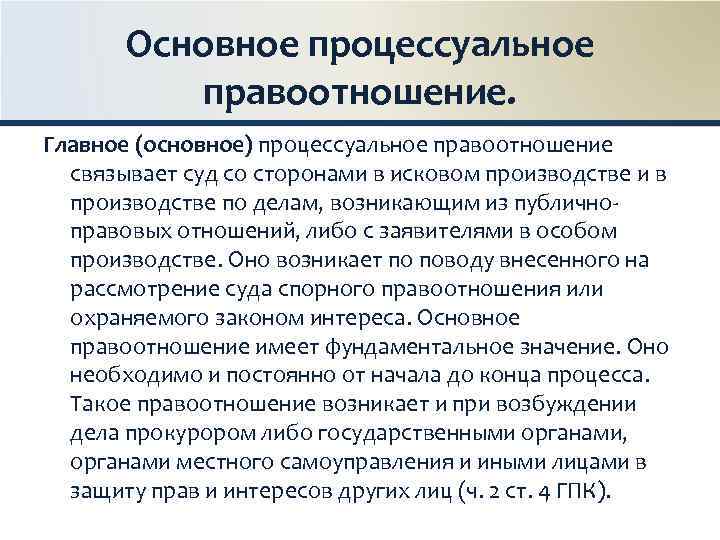 Основное процессуальное правоотношение.

Главное (основное) процессуальное правоотношение связывает суд со сторонами в исковом производстве и в производстве по делам, возникающим из публично-правовых отношений, либо с заявителями в особом производстве. Оно возникает по поводу внесенного на рассмотрение суда спорного правоотношения или охраняемого законом интереса. Основное правоотношение имеет фундаментальное значение. Оно необходимо и постоянно от начала до конца процесса. Такое правоотношение возникает и при возбуждении дела прокурором либо государственными органами, органами местного самоуправления и иными лицами в защиту прав и интересов других лиц (ч. 2 ст. 4 ГПК).